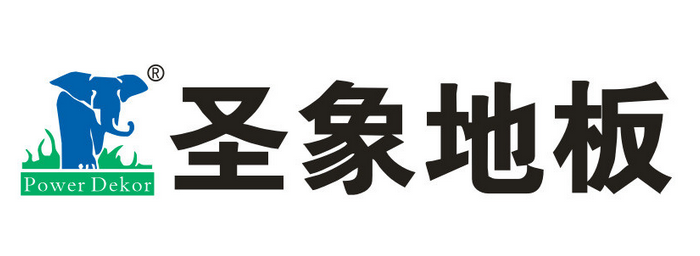 ®
Power Dekor
圣象地板